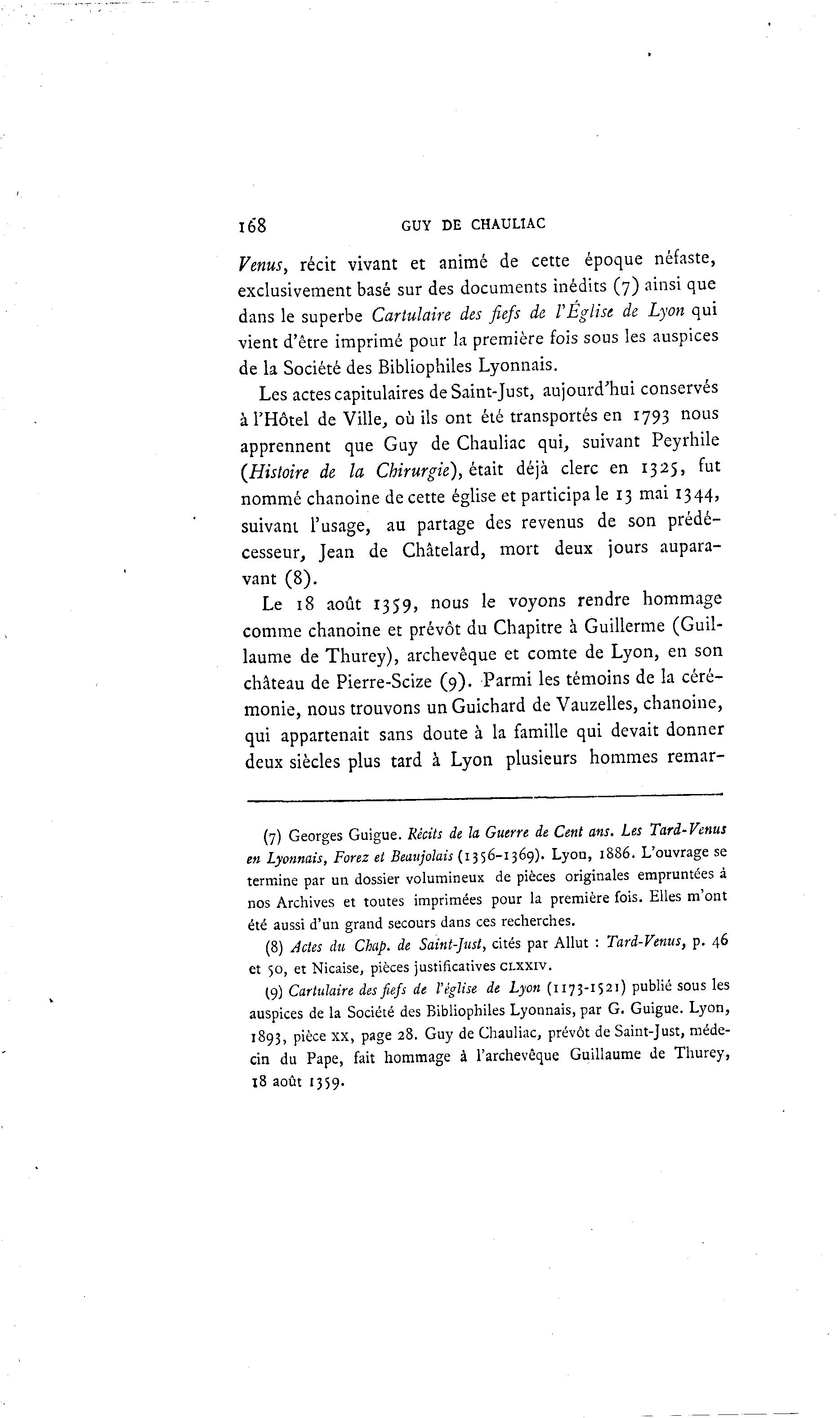 168 GUY DE CHAULIAC

Venus, récit vivant et animé de cette époque néfaste, exclusivement basé sur des documents inédits (7) ainsi que dans le superbe Cartulaire des fiefs de l'Église de Lyon qui vient d'être imprimé pour la première fois sous les auspices de la Société des Bibliophiles Lyonnais.

Les actes capitulaires de Saint-Just, aujourd'hui conservés à l'Hôtel de Ville, où ils ont été transportés en 1793 nous apprennent que Guy de Chauliac qui, suivant Peyrhile (Histoire de la Chirurgie), était déjà clerc en 1325, fut nommé chanoine de cette église et participa le 13 mai 1344, suivant l'usage, au partage des revenus de son prédécesseur, Jean de Châtelard, mort deux jours auparavant (8).

Le 18 août 1359, nous le voyons rendre hommage comme chanoine et prévôt du Chapitre à Guillerme (Guillaume de Thurey), archevêque et comte de Lyon, en son château de Pierre-Scize (9). Parmi les témoins de la cérémonie, nous trouvons un Guichard de Vauzelles, chanoine, qui appartenait sans doute à la famille qui devait donner deux siècles plus tard à Lyon plusieurs hommes remar-

(7) Georges Guigue. Récits de la Guerre de Cent ans. Les Tard-Venus en Lyonnais, Forez et Beaujolais (1356-1369). Lyon, 1886. L'ouvrage se termine par un dossier volumineux de pièces originales empruntées à nos Archives et toutes imprimées pour la première fois. Elles m'ont été aussi d'un grand secours dans ces recherches.

(8) Actes du Chap. de Saint-Just, cités par Allut : Tard-Venus, p. 46 et 50, et Nicaise, pièces justificatives CLXXIV.

(9) Cartulaire des fiefs de l'église de Lyon (1173-1521) publié sous les auspices de la Société des Bibliophiles Lyonnais, par G. Guigue. Lyon, 1893, pièce XX, page 28. Guy de Chauliac, prévôt de Saint-Just, médecin du Pape, fait hommage à l'archevêque Guillaume de Thurey, 18 août 1359.